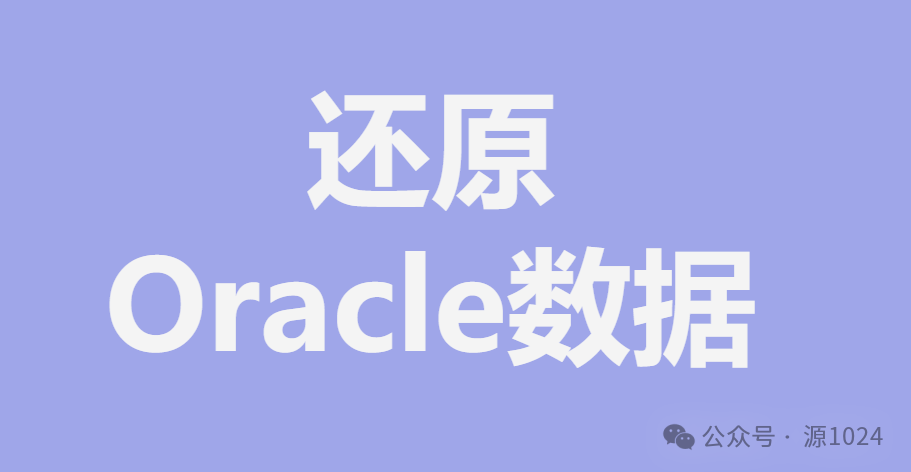 还原
Oracle数据

公众号 · 源1024